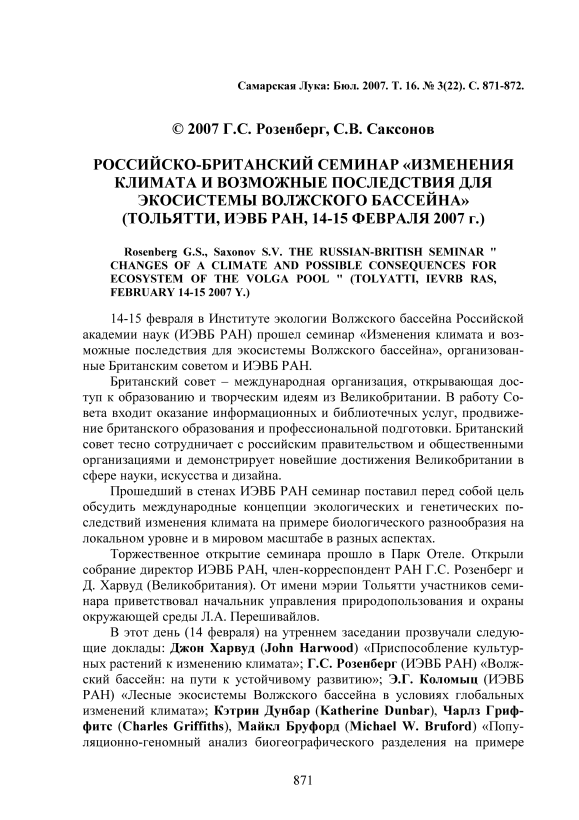 Самарская Лука: Бюл. 2007. Т. 16. № 3(22). С. 871-872.

© 2007 Г.С. Розенберг, С.В. Саксонов

РОССИЙСКО-БРИТАНСКИЙ СЕМИНАР «ИЗМЕНЕНИЯ КЛИМАТА И ВОЗМОЖНЫЕ ПОСЛЕДСТВИЯ ДЛЯ ЭКОСИСТЕМЫ ВОЛЖСКОГО БАССЕЙНА» (ТОЛЬЯТТИ, ИЭВБ РАН, 14-15 ФЕВРАЛЯ 2007 г.)

Rosenberg G.S., Saxonov S.V. THE RUSSIAN-BRITISH SEMINAR " CHANGES OF A CLIMATE AND POSSIBLE CONSEQUENCES FOR ECOSYSTEM OF THE VOLGA POOL " (TOLYATTI, IEVRB RAS, FEBRUARY 14-15 2007 Y.)

14-15 февраля в Институте экологии Волжского бассейна Российской академии наук (ИЭВБ РАН) прошел семинар «Изменения климата и возможные последствия для экосистемы Волжского бассейна», организованные Британским советом и ИЭВБ РАН.

Британский совет – международная организация, открывающая доступ к образованию и творческим идеям из Великобритании. В работу Совета входит оказание информационных и библиотечных услуг, продвижение британского образования и профессиональной подготовки. Британский совет тесно сотрудничает с российским правительством и общественными организациями и демонстрирует новейшие достижения Великобритании в сфере науки, искусства и дизайна.

Прошедший в стенах ИЭВБ РАН семинар поставил перед собой цель обсудить международные концепции экологических и генетических последствий изменения климата на примере биологического разнообразия на локальном уровне и в мировом масштабе в разных аспектах.

Торжественное открытие семинара прошло в Парк Отеле. Открыли собрание директор ИЭВБ РАН, член-корреспондент РАН Г.С. Розенберг и Д. Харвуд (Великобритания). От имени мэрии Тольятти участников семинара приветствовал начальник управления природопользования и охраны окружающей среды Л.А. Перешивайлов.

В этот день (14 февраля) на утреннем заседании прозвучали следующие доклады: Джон Харвуд (John Harwood) «Приспособление культурных растений к изменению климата»; Г.С. Розенберг (ИЭВБ РАН) «Волжский бассейн: на пути к устойчивому развитию»; Э.Г. Коломыц (ИЭВБ РАН) «Лесные экосистемы Волжского бассейна в условиях глобальных изменений климата»; Кэтрин Дунбар (Katherine Dunbar), Чарлз Гриффитс (Charles Griffiths), Майкл Бруфорд (Michael W. Bruford) «Популяционно-геномный анализ биогеографического разделения на примере

871